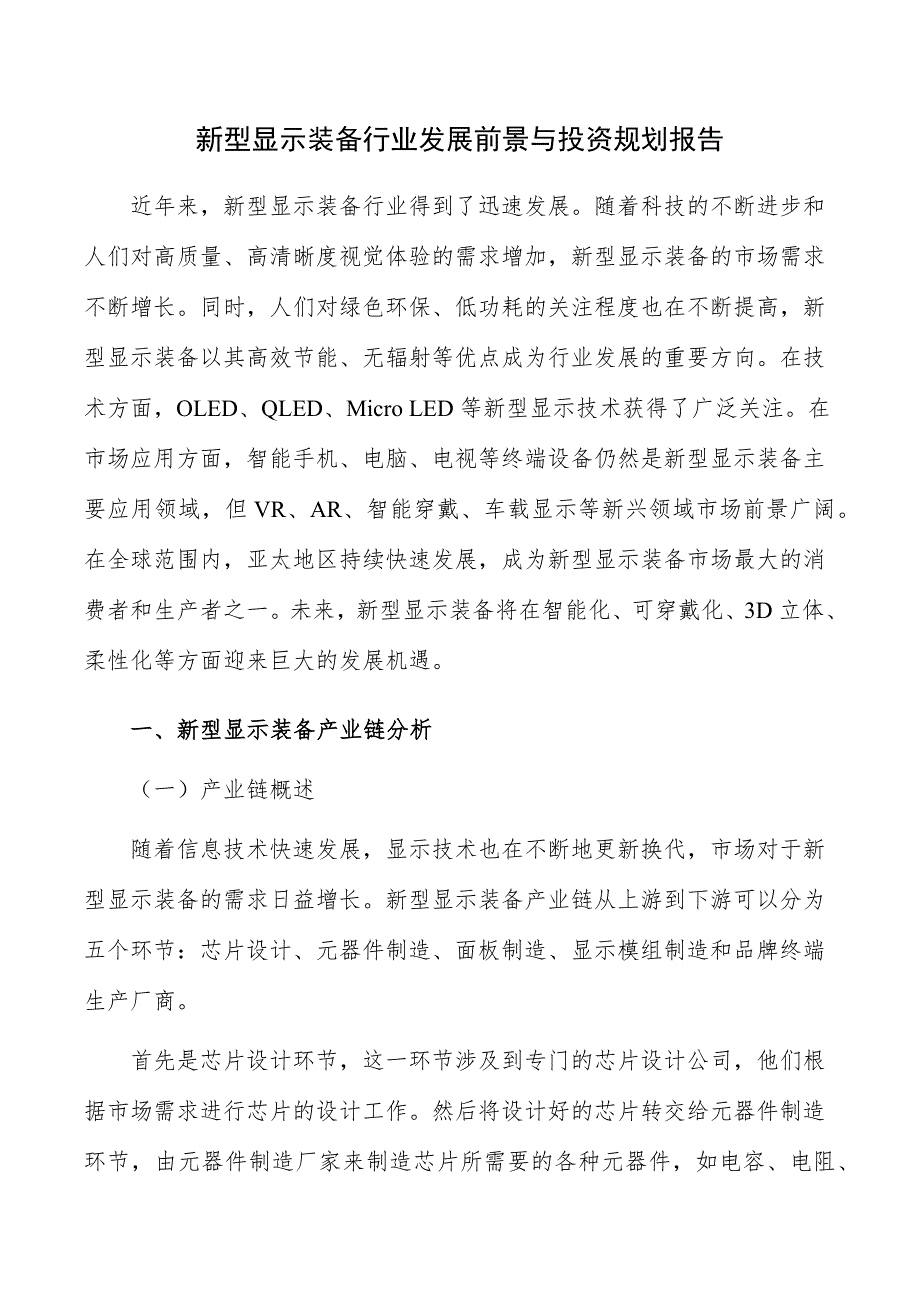 新型显示装备行业发展前景与投资规划报告

近年来，新型显示装备行业得到了迅速发展。随着科技的不断进步和人们对高质量、高清晰度视觉体验的需求增加，新型显示装备的市场需求不断增长。同时，人们对绿色环保、低功耗的关注程度也在不断提高，新型显示装备以其高效节能、无辐射等优点成为行业发展的重要方向。在技术方面，OLED、QLED、Micro LED 等新型显示技术获得了广泛关注。在市场应用方面，智能手机、电脑、电视等终端设备仍然是新型显示装备主要应用领域，但 VR、AR、智能穿戴、车载显示等新兴领域市场前景广阔。在全球范围内，亚太地区持续快速发展，成为新型显示装备市场最大的消费者和生产者之一。未来，新型显示装备将在智能化、可穿戴化、3D 立体、柔性化等方面迎来巨大的发展机遇。

一、新型显示装备产业链分析

（一）产业链概述

随着信息技术快速发展，显示技术也在不断地更新换代，市场对于新型显示装备的需求日益增长。新型显示装备产业链从上游到下游可以分为五个环节：芯片设计、元器件制造、面板制造、显示模组制造和品牌终端生产厂商。

首先是芯片设计环节，这一环节涉及到专门的芯片设计公司，他们根据市场需求进行芯片的设计工作。然后将设计好的芯片转交给元器件制造环节，由元器件制造厂家来制造芯片所需要的各种元器件，如电容、电阻、